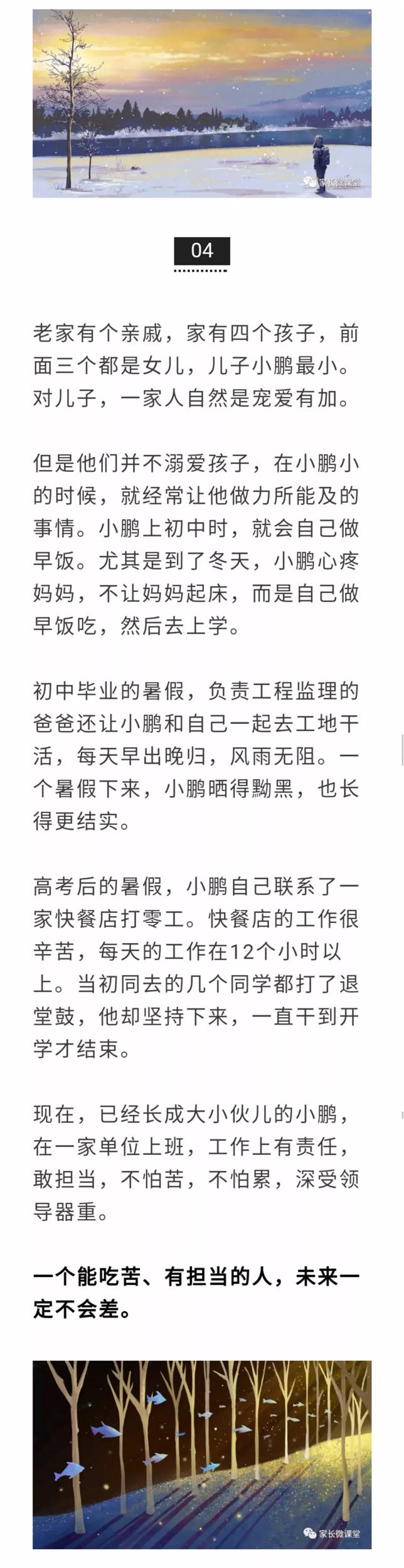 家长微课堂

04

老家有个亲戚，家有四个孩子，前面三个都是女儿，儿子小鹏最小。对儿子，一家人自然是宠爱有加。

但是他们并不溺爱孩子，在小鹏小的时候，就经常让他做力所能及的事情。小鹏上初中时，就会自己做早饭。尤其是到了冬天，小鹏心疼妈妈，不让妈妈起床，而是自己做早饭吃，然后去上学。

初中毕业的暑假，负责工程监理的爸爸还让小鹏和自己一起去工地干活，每天早出晚归，风雨无阻。一个暑假下来，小鹏晒得黝黑，也长得更结实。

高考后的暑假，小鹏自己联系了一家快餐店打零工。快餐店的工作很辛苦，每天的工作在12个小时以上。当初同去的几个同学都打了退堂鼓，他却坚持下来，一直干到开学才结束。

现在，已经长成大小伙儿的小鹏，在一家单位上班，工作上有责任，敢担当，不怕苦，不怕累，深受领导器重。

一个能吃苦、有担当的人，未来一定不会差。

家长微课堂